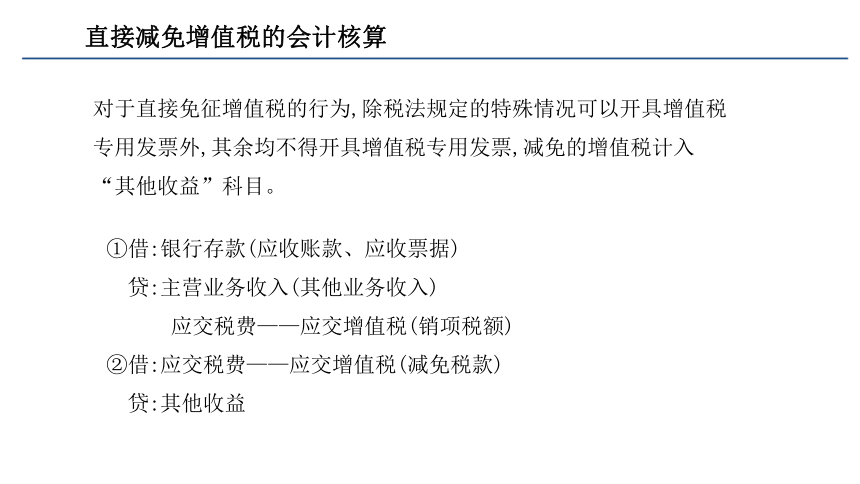 直接减免增值税的会计核算

对于直接免征增值税的行为,除税法规定的特殊情况可以开具增值税专用发票外,其余均不得开具增值税专用发票,减免的增值税计入“其他收益”科目。

①借:银行存款(应收账款、应收票据)
贷:主营业务收入(其他业务收入)
应交税费——应交增值税(销项税额)
②借:应交税费——应交增值税(减免税款)
贷:其他收益